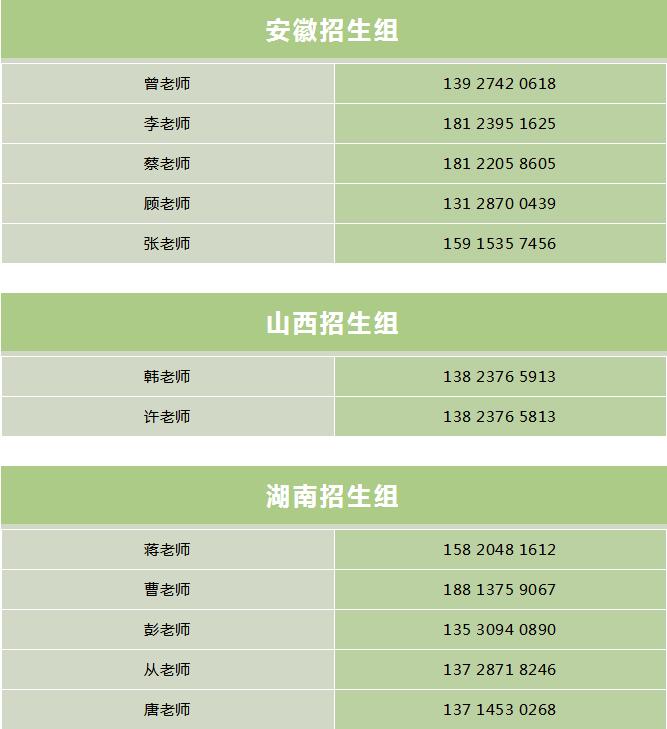 安徽招生组

| 曾老师 | 139 2742 0618 |
|---|---|
| 李老师 | 181 2395 1625 |
| 蔡老师 | 181 2205 8605 |
| 顾老师 | 131 2870 0439 |
| 张老师 | 159 1535 7456 |

山西招生组

| 韩老师 | 138 2376 5913 |
|---|---|
| 许老师 | 138 2376 5813 |

湖南招生组

| 蒋老师 | 158 2048 1612 |
|---|---|
| 曹老师 | 188 1375 9067 |
| 彭老师 | 135 3094 0890 |
| 从老师 | 137 2871 8246 |
| 唐老师 | 137 1453 0268 |